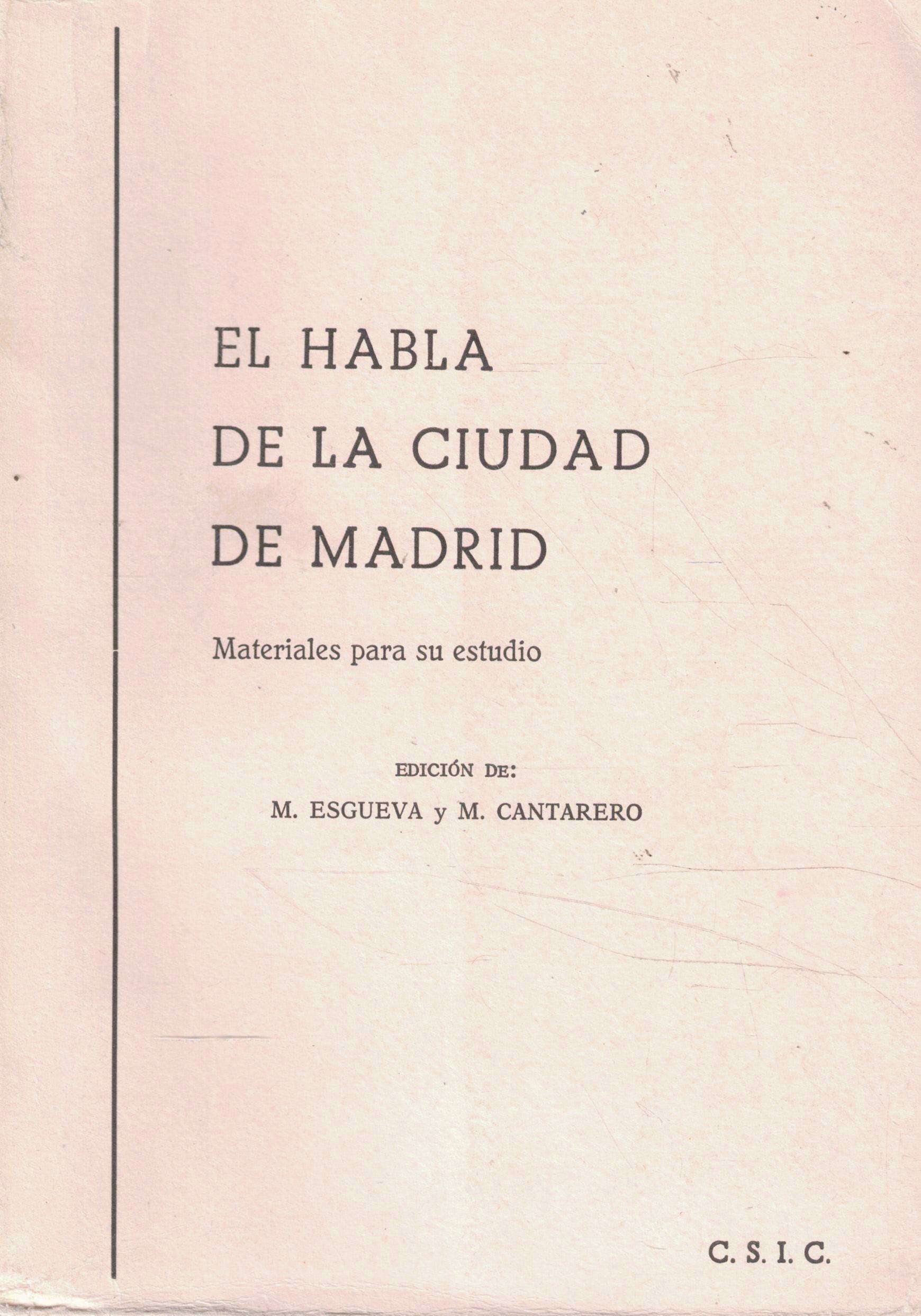 EL HABLA
DE LA CIUDAD
DE MADRID

Materiales para su estudio

EDICIÓN DE:
M. ESGUEVA y M. CANTARERO

C. S. I. C.